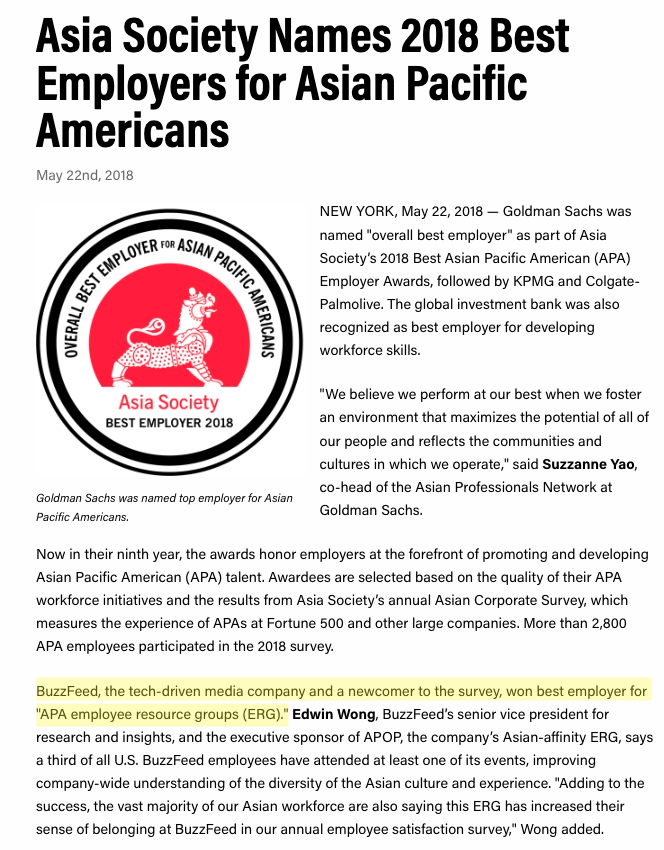 Asia Society Names 2018 Best Employers for Asian Pacific Americans

May 22nd, 2018

OVERALL BEST EMPLOYER FOR ASIAN PACIFIC AMERICANS

Asia Society
BEST EMPLOYER 2018

Goldman Sachs was named top employer for Asian Pacific Americans.

NEW YORK, May 22, 2018 — Goldman Sachs was named "overall best employer" as part of Asia Society's 2018 Best Asian Pacific American (APA) Employer Awards, followed by KPMG and Colgate-Palmolive. The global investment bank was also recognized as best employer for developing workforce skills.

"We believe we perform at our best when we foster an environment that maximizes the potential of all of our people and reflects the communities and cultures in which we operate," said Suzzanne Yao, co-head of the Asian Professionals Network at Goldman Sachs.

Now in their ninth year, the awards honor employers at the forefront of promoting and developing Asian Pacific American (APA) talent. Awardees are selected based on the quality of their APA workforce initiatives and the results from Asia Society's annual Asian Corporate Survey, which measures the experience of APAs at Fortune 500 and other large companies. More than 2,800 APA employees participated in the 2018 survey.

BuzzFeed, the tech-driven media company and a newcomer to the survey, won best employer for "APA employee resource groups (ERG)." Edwin Wong, BuzzFeed's senior vice president for research and insights, and the executive sponsor of APOP, the company's Asian-affinity ERG, says a third of all U.S. BuzzFeed employees have attended at least one of its events, improving company-wide understanding of the diversity of the Asian culture and experience. "Adding to the success, the vast majority of our Asian workforce are also saying this ERG has increased their sense of belonging at BuzzFeed in our annual employee satisfaction survey," Wong added.